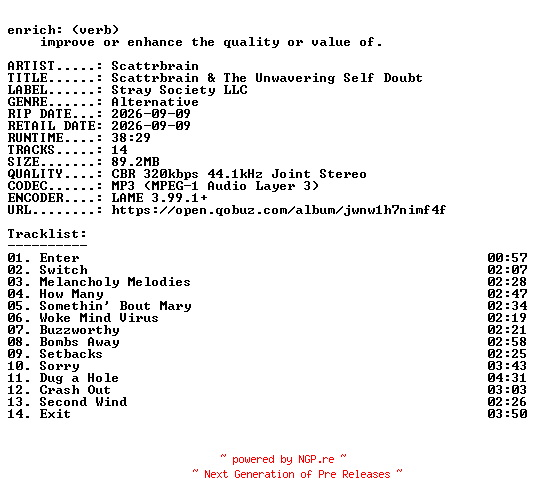 enrich: (verb)
improve or enhance the quality or value of.

ARTIST.....: Scattrbrain
TITLE......: Scattrbrain & The Unwavering Self Doubt
LABEL......: Stray Society LLC
GENRE......: Alternative
RIP DATE...: 2026-09-09
RETAIL DATE: 2026-09-09
RUNTIME....: 38:29
TRACKS.....: 14
SIZE.......: 89.2MB
QUALITY....: CBR 320kbps 44.1kHz Joint Stereo
CODEC......: MP3 (MPEG-1 Audio Layer 3)
ENCODER....: LAME 3.99.1+
URL........: https://open.qobuz.com/album/jwnw1h7nimf4f

Tracklist:
----------
01. Enter 00:57
02. Switch 02:07
03. Melancholy Melodies 02:28
04. How Many 02:47
05. Somethin' Bout Mary 02:34
06. Woke Mind Virus 02:19
07. Buzzworthy 02:21
08. Bombs Away 02:58
09. Setbacks 02:25
10. Sorry 03:43
11. Dug a Hole 04:31
12. Crash Out 03:03
13. Second Wind 02:26
14. Exit 03:50

~ powered by NGP.re ~
~ Next Generation of Pre Releases ~